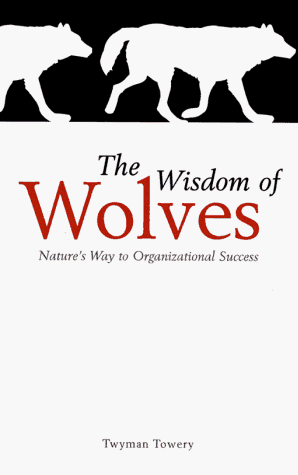 The Wisdom of Wolves

Nature's Way to Organizational Success

Twyman Towery